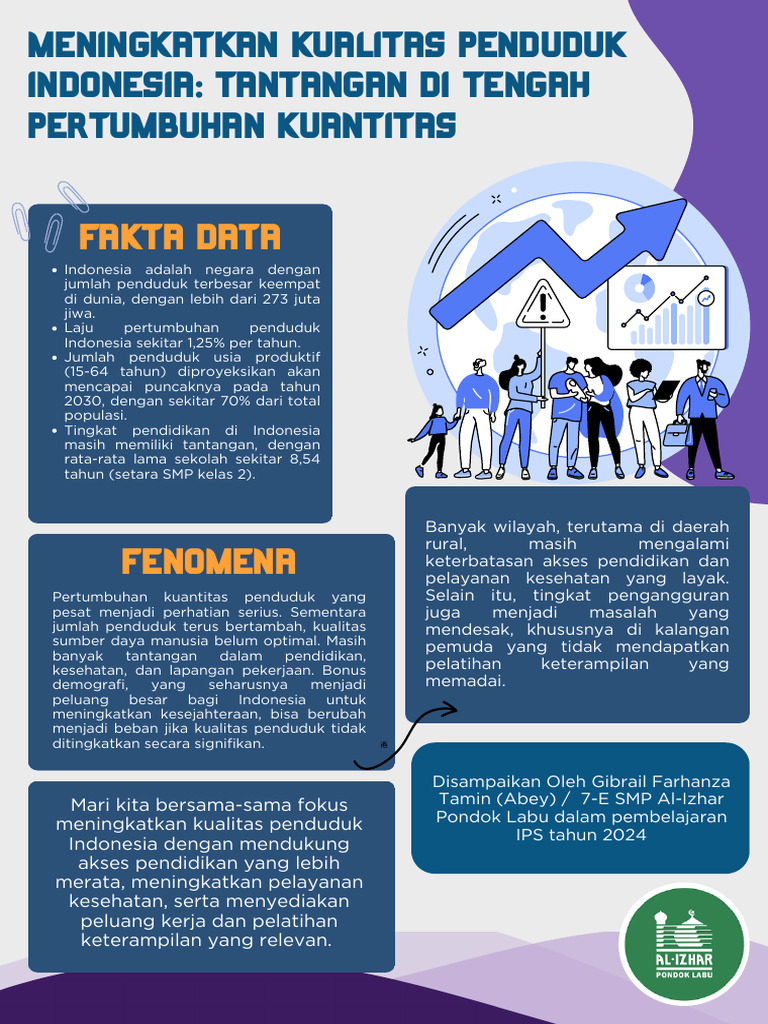 MENINGKATKAN KUALITAS PENDUDUK INDONESIA: TANTANGAN DI TENGAH PERTUMBUHAN KUANTITAS

FAKTA DATA

- Indonesia adalah negara dengan jumlah penduduk terbesar keempat di dunia, dengan lebih dari 273 juta jiwa.
- Laju pertumbuhan penduduk Indonesia sekitar 1,25% per tahun.
- Jumlah penduduk usia produktif (15-64 tahun) diproyeksikan akan mencapai puncaknya pada tahun 2030, dengan sekitar 70% dari total populasi.
- Tingkat pendidikan di Indonesia masih memiliki tantangan, dengan rata-rata lama sekolah sekitar 8,54 tahun (setara SMP kelas 2).

FENOMENA

Pertumbuhan kuantitas penduduk yang pesat menjadi perhatian serius. Sementara jumlah penduduk terus bertambah, kualitas sumber daya manusia belum optimal. Masih banyak tantangan dalam pendidikan, kesehatan, dan lapangan pekerjaan. Bonus demografi, yang seharusnya menjadi peluang besar bagi Indonesia untuk meningkatkan kesejahteraan, bisa berubah menjadi beban jika kualitas penduduk tidak ditingkatkan secara signifikan.

Banyak wilayah, terutama di daerah rural, masih mengalami keterbatasan akses pendidikan dan pelayanan kesehatan yang layak. Selain itu, tingkat pengangguran juga menjadi masalah yang mendesak, khususnya di kalangan pemuda yang tidak mendapatkan pelatihan keterampilan yang memadai.

Mari kita bersama-sama fokus meningkatkan kualitas penduduk Indonesia dengan mendukung akses pendidikan yang lebih merata, meningkatkan pelayanan kesehatan, serta menyediakan peluang kerja dan pelatihan keterampilan yang relevan.

Disampaikan Oleh Gibrail Farhanza Tamin (Abey) / 7-E SMP Al-Izhar Pondok Labu dalam pembelajaran IPS tahun 2024

AL-IZHAR
PONDOK LABU